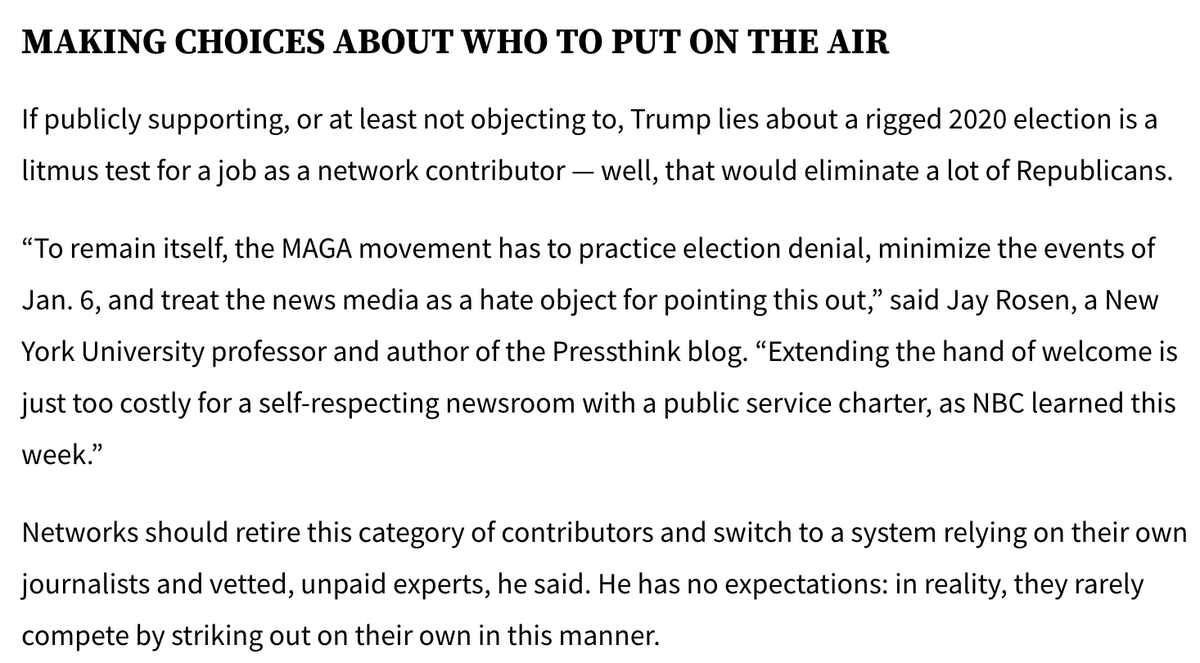 MAKING CHOICES ABOUT WHO TO PUT ON THE AIR

If publicly supporting, or at least not objecting to, Trump lies about a rigged 2020 election is a litmus test for a job as a network contributor — well, that would eliminate a lot of Republicans.

“To remain itself, the MAGA movement has to practice election denial, minimize the events of Jan. 6, and treat the news media as a hate object for pointing this out,” said Jay Rosen, a New York University professor and author of the Pressthink blog. “Extending the hand of welcome is just too costly for a self-respecting newsroom with a public service charter, as NBC learned this week.”

Networks should retire this category of contributors and switch to a system relying on their own journalists and vetted, unpaid experts, he said. He has no expectations: in reality, they rarely compete by striking out on their own in this manner.